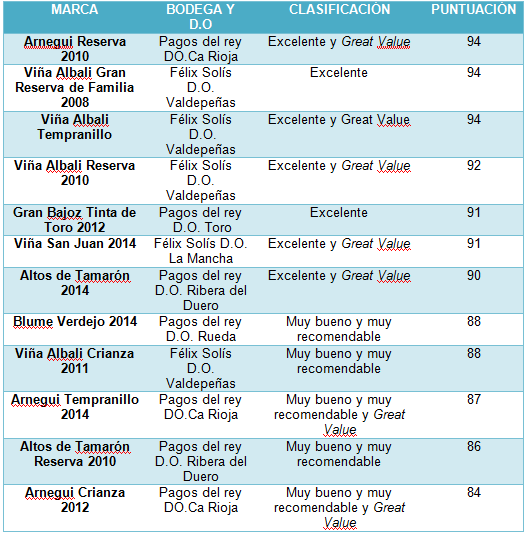 | MARCA | BODEGA Y D.O | CLASIFICACIÓN | PUNTUACIÓN |
|---|---|---|---|
| Arnegui Reserva 2010 | Pagos del rey DO.Ca Rioja | Excelente y Great Value | 94 |
| Viña Albali Gran Reserva de Familia 2008 | Félix Solís D.O. Valdepeñas | Excelente | 94 |
| Viña Albali Tempranillo | Félix Solís D.O. Valdepeñas | Excelente y Great Value | 94 |
| Viña Albali Reserva 2010 | Félix Solís D.O. Valdepeñas | Excelente y Great Value | 92 |
| Gran Bajoz Tinta de Toro 2012 | Pagos del rey D.O. Toro | Excelente | 91 |
| Viña San Juan 2014 | Félix Solís D.O. La Mancha | Excelente y Great Value | 91 |
| Altos de Tamarón 2014 | Pagos del rey D.O. Ribera del Duero | Excelente y Great Value | 90 |
| Blume Verdejo 2014 | Pagos del rey D.O. Rueda | Muy bueno y muy recomendable | 88 |
| Viña Albali Crianza 2011 | Félix Solís D.O. Valdepeñas | Muy bueno y muy recomendable | 88 |
| Arnegui Tempranillo 2014 | Pagos del rey DO.Ca Rioja | Muy bueno y muy recomendable y Great Value | 87 |
| Altos de Tamarón Reserva 2010 | Pagos del rey D.O. Ribera del Duero | Muy bueno y muy recomendable | 86 |
| Arnegui Crianza 2012 | Pagos del rey DO.Ca Rioja | Muy bueno y muy recomendable y Great Value | 84 |